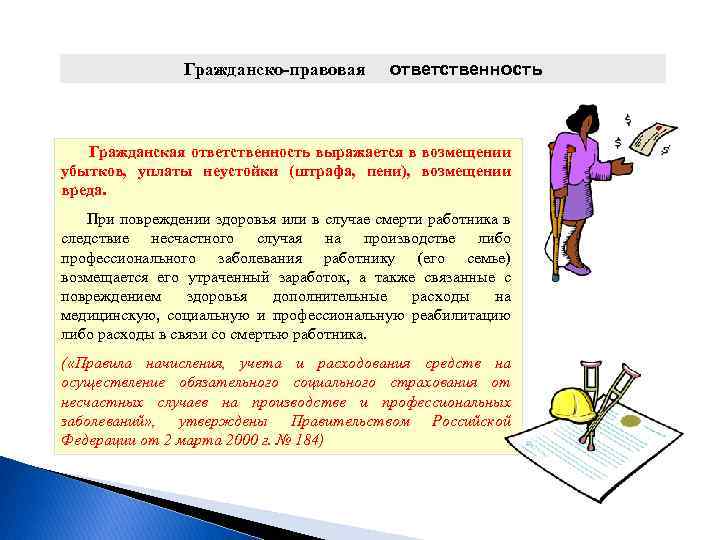 Гражданско-правовая ответственность

Гражданская ответственность выражается в возмещении убытков, уплаты неустойки (штрафа, пени), возмещении вреда.

При повреждении здоровья или в случае смерти работника в следствие несчастного случая на производстве либо профессионального заболевания работнику (его семье) возмещается его утраченный заработок, а также связанные с повреждением здоровья дополнительные расходы на медицинскую, социальную и профессиональную реабилитацию либо расходы в связи со смертью работника.

(«Правила начисления, учета и расходования средств на осуществление обязательного социального страхования от несчастных случаев на производстве и профессиональных заболеваний», утверждены Правительством Российской Федерации от 2 марта 2000 г. № 184)